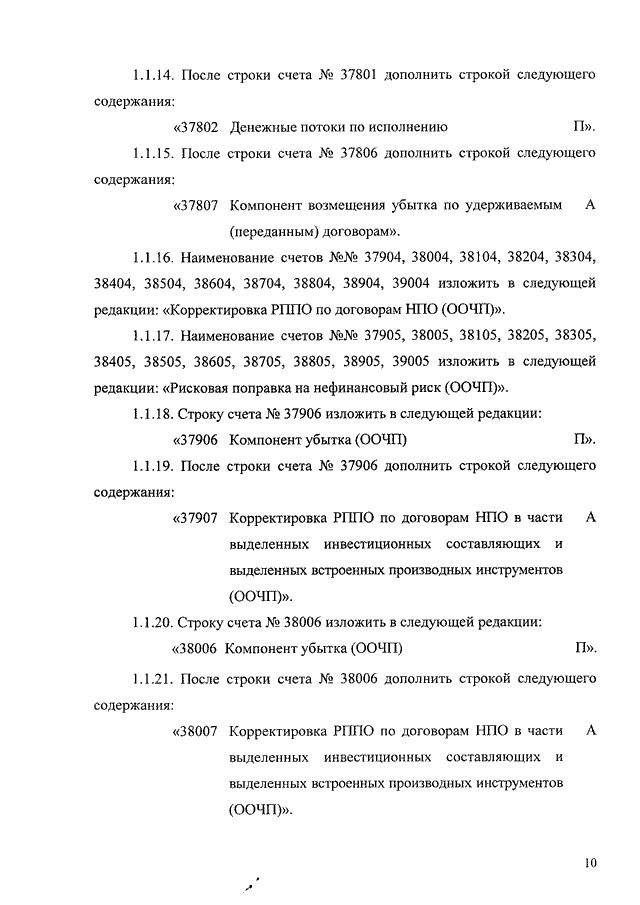 1.1.14. После строки счета № 37801 дополнить строкой следующего содержания:

«37802 Денежные потоки по исполнению П».

1.1.15. После строки счета № 37806 дополнить строкой следующего содержания:

«37807 Компонент возмещения убытка по удерживаемым (переданным) договорам». А

1.1.16. Наименование счетов №№ 37904, 38004, 38104, 38204, 38304, 38404, 38504, 38604, 38704, 38804, 38904, 39004 изложить в следующей редакции: «Корректировка РППО по договорам НПО (ООЧП)».

1.1.17. Наименование счетов №№ 37905, 38005, 38105, 38205, 38305, 38405, 38505, 38605, 38705, 38805, 38905, 39005 изложить в следующей редакции: «Рисковая поправка на нефинансовый риск (ООЧП)».

1.1.18. Строку счета № 37906 изложить в следующей редакции:

«37906 Компонент убытка (ООЧП) П».

1.1.19. После строки счета № 37906 дополнить строкой следующего содержания:

«37907 Корректировка РППО по договорам НПО в части выделенных инвестиционных составляющих и выделенных встроенных производных инструментов (ООЧП)». А

1.1.20. Строку счета № 38006 изложить в следующей редакции:

«38006 Компонент убытка (ООЧП) П».

1.1.21. После строки счета № 38006 дополнить строкой следующего содержания:

«38007 Корректировка РППО по договорам НПО в части выделенных инвестиционных составляющих и выделенных встроенных производных инструментов (ООЧП)». А

10